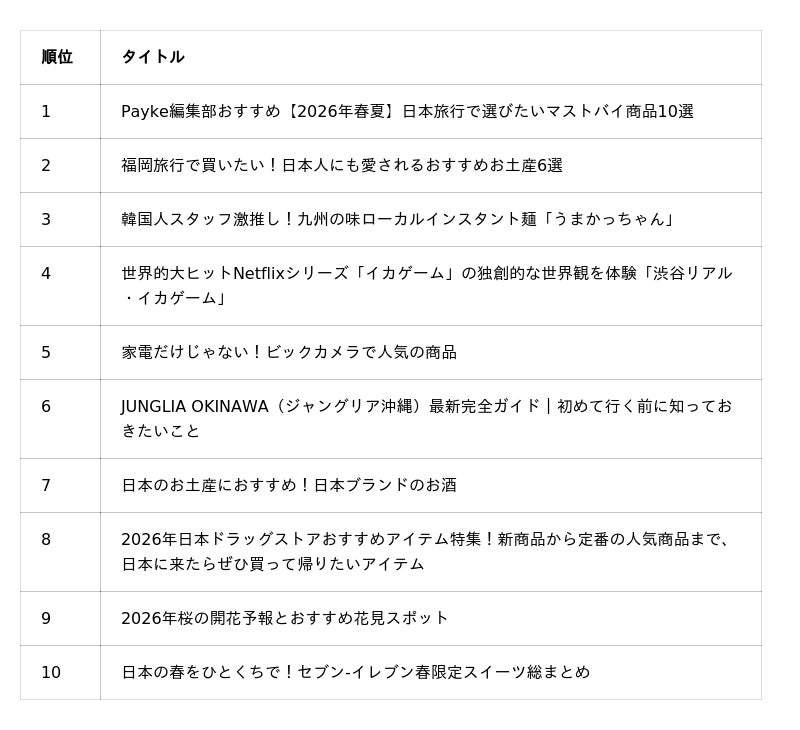 | 順位 | タイトル |
|---|---|
| 1 | Payke編集部おすすめ【2026年春夏】日本旅行で選びたいマストバイ商品10選 |
| 2 | 福岡旅行で買いたい！日本人にも愛されるおすすめお土産6選 |
| 3 | 韓国人スタッフ激推し！九州の味ローカルインスタント麺「うまかっちゃん」 |
| 4 | 世界的大ヒットNetflixシリーズ「イカゲーム」の独創的な世界観を体験「渋谷リアル・イカゲーム」 |
| 5 | 家電だけじゃない！ビックカメラで人気の商品 |
| 6 | JUNGLIA OKINAWA（ジャングリア沖縄）最新完全ガイド｜初めて行く前に知っておきたいこと |
| 7 | 日本のお土産におすすめ！日本ブランドのお酒 |
| 8 | 2026年日本ドラッグストアおすすめアイテム特集！新商品から定番の人気商品まで、日本に来たらぜひ買って帰りたいアイテム |
| 9 | 2026年桜の開花予報とおすすめ花見スポット |
| 10 | 日本の春をひとくちで！セブン-イレブン春限定スイーツ総まとめ |